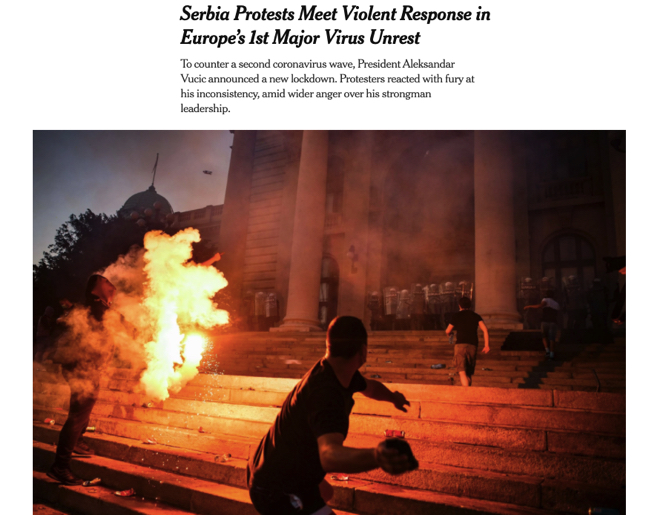 Serbia Protests Meet Violent Response in Europe's 1st Major Virus Unrest

To counter a second coronavirus wave, President Aleksandar Vucic announced a new lockdown. Protesters reacted with fury at his inconsistency, amid wider anger over his strongman leadership.